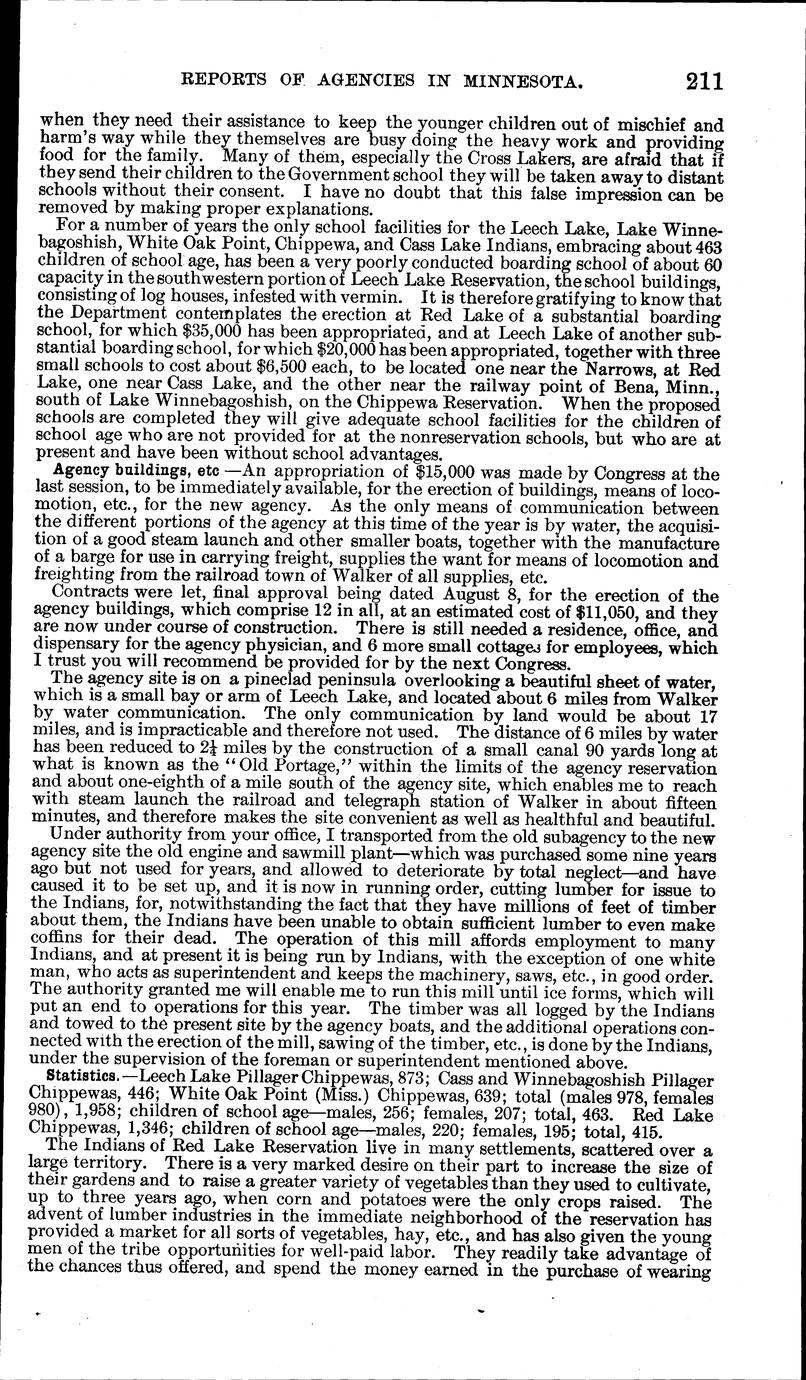 REPORTS OF AGENCIES IN MINNESOTA. 211

when they need their assistance to keep the younger children out of mischief and harm's way while they themselves are busy doing the heavy work and providing food for the family. Many of them, especially the Cross Lakers, are afraid that if they send their children to the Government school they will be taken away to distant schools without their consent. I have no doubt that this false impression can be removed by making proper explanations.

For a number of years the only school facilities for the Leech Lake, Lake Winnebagoshish, White Oak Point, Chippewa, and Cass Lake Indians, embracing about 463 children of school age, has been a very poorly conducted boarding school of about 60 capacity in the southwestern portion of Leech Lake Reservation, the school buildings, consisting of log houses, infested with vermin. It is therefore gratifying to know that the Department contemplates the erection at Red Lake of a substantial boarding school, for which $35,000 has been appropriated, and at Leech Lake of another substantial boarding school, for which $20,000 has been appropriated, together with three small schools to cost about $6,500 each, to be located one near the Narrows, at Red Lake, one near Cass Lake, and the other near the railway point of Bena, Minn., south of Lake Winnebagoshish, on the Chippewa Reservation. When the proposed schools are completed they will give adequate school facilities for the children of school age who are not provided for at the nonreservation schools, but who are at present and have been without school advantages.

Agency buildings, etc —An appropriation of $15,000 was made by Congress at the last session, to be immediately available, for the erection of buildings, means of locomotion, etc., for the new agency. As the only means of communication between the different portions of the agency at this time of the year is by water, the acquisition of a good steam launch and other smaller boats, together with the manufacture of a barge for use in carrying freight, supplies the want for means of locomotion and freighting from the railroad town of Walker of all supplies, etc.

Contracts were let, final approval being dated August 8, for the erection of the agency buildings, which comprise 12 in all, at an estimated cost of $11,050, and they are now under course of construction. There is still needed a residence, office, and dispensary for the agency physician, and 6 more small cottages for employees, which I trust you will recommend be provided for by the next Congress.

The agency site is on a pineclad peninsula overlooking a beautiful sheet of water, which is a small bay or arm of Leech Lake, and located about 6 miles from Walker by water communication. The only communication by land would be about 17 miles, and is impracticable and therefore not used. The distance of 6 miles by water has been reduced to $2\frac{1}{4}$ miles by the construction of a small canal 90 yards long at what is known as the "Old Portage," within the limits of the agency reservation and about one-eighth of a mile south of the agency site, which enables me to reach with steam launch the railroad and telegraph station of Walker in about fifteen minutes, and therefore makes the site convenient as well as healthful and beautiful.

Under authority from your office, I transported from the old subagency to the new agency site the old engine and sawmill plant—which was purchased some nine years ago but not used for years, and allowed to deteriorate by total neglect—and have caused it to be set up, and it is now in running order, cutting lumber for issue to the Indians, for, notwithstanding the fact that they have millions of feet of timber about them, the Indians have been unable to obtain sufficient lumber to even make coffins for their dead. The operation of this mill affords employment to many Indians, and at present it is being run by Indians, with the exception of one white man, who acts as superintendent and keeps the machinery, saws, etc., in good order. The authority granted me will enable me to run this mill until ice forms, which will put an end to operations for this year. The timber was all logged by the Indians and towed to the present site by the agency boats, and the additional operations connected with the erection of the mill, sawing of the timber, etc., is done by the Indians, under the supervision of the foreman or superintendent mentioned above.

Statistics.—Leech Lake Pillager Chippewas, 873; Cass and Winnebagoshish Pillager Chippewas, 446; White Oak Point (Miss.) Chippewas, 639; total (males 978, females 980), 1,958; children of school age—males, 256; females, 207; total, 463. Red Lake Chippewas, 1,346; children of school age—males, 220; females, 195; total, 415.

The Indians of Red Lake Reservation live in many settlements, scattered over a large territory. There is a very marked desire on their part to increase the size of their gardens and to raise a greater variety of vegetables than they used to cultivate, up to three years ago, when corn and potatoes were the only crops raised. The advent of lumber industries in the immediate neighborhood of the reservation has provided a market for all sorts of vegetables, hay, etc., and has also given the young men of the tribe opportunities for well-paid labor. They readily take advantage of the chances thus offered, and spend the money earned in the purchase of wearing